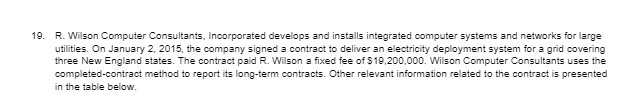 19. R. Wilson Computer Consultants, Incorporated develops and installs integrated computer systems and networks for large utilities. On January 2, 2015, the company signed a contract to deliver an electricity deployment system for a grid covering three New England states. The contract paid R. Wilson a fixed fee of $19,200,000. Wilson Computer Consultants uses the completed-contract method to report its long-term contracts. Other relevant information related to the contract is presented in the table below.